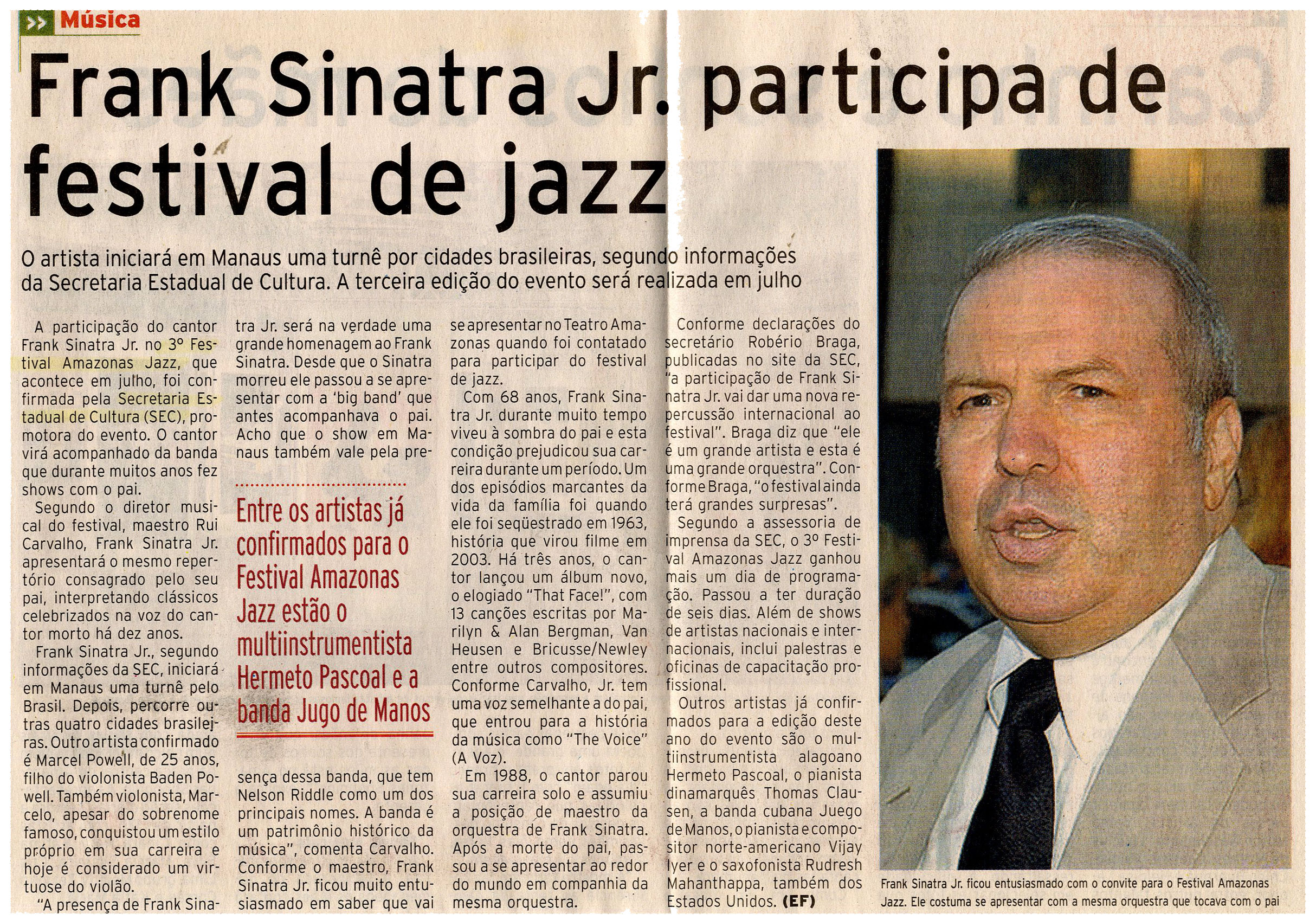 Música

Frank Sinatra Jr. participa de festival de jazz

O artista iniciará em Manaus uma turnê por cidades brasileiras, segundo informações da Secretaria Estadual de Cultura. A terceira edição do evento será realizada em julho

A participação do cantor Frank Sinatra Jr. no 3º Festival Amazonas Jazz, que acontece em julho, foi confirmada pela Secretaria Estadual de Cultura (SEC), promotora do evento. O cantor virá acompanhado da banda que durante muitos anos fez shows com o pai.

Segundo o diretor musical do festival, maestro Rui Carvalho, Frank Sinatra Jr. apresentará o mesmo repertório consagrado pelo seu pai, interpretando clássicos celebrizados na voz do cantor morto há dez anos.

Frank Sinatra Jr., segundo informações da SEC, iniciará em Manaus uma turnê pelo Brasil. Depois, percorre outras quatro cidades brasileiras. Outro artista confirmado é Marcel Powell, de 25 anos, filho do violonista Baden Powell. Também violonista, Marcelo, apesar do sobrenome famoso, conquistou um estilo próprio em sua carreira e hoje é considerado um virtuose do violão.

"A presença de Frank Sinatra Jr. será na verdade uma grande homenagem ao Frank Sinatra. Desde que o Sinatra morreu ele passou a se apresentar com a 'big band' que antes acompanhava o pai. Acho que o show em Manaus também vale pela presença dessa banda, que tem Nelson Riddle como um dos principais nomes. A banda é um patrimônio histórico da música", comenta Carvalho. Conforme o maestro, Frank Sinatra Jr. ficou muito entusiasmado em saber que vai se apresentar no Teatro Amazonas quando foi contatado para participar do festival de jazz.

Entre os artistas já confirmados para o Festival Amazonas Jazz estão o multiinstrumentista Hermeto Pascoal e a banda Jugo de Manos

Com 68 anos, Frank Sinatra Jr. durante muito tempo viveu à sombra do pai e esta condição prejudicou sua carreira durante um período. Um dos episódios marcantes da vida da família foi quando ele foi seqüestrado em 1963, história que virou filme em 2003. Há três anos, o cantor lançou um álbum novo, o elogiado "That Face!", com 13 canções escritas por Marilyn & Alan Bergman, Van Heusen e Bricusse/Newley entre outros compositores. Conforme Carvalho, Jr. tem uma voz semelhante a do pai, que entrou para a história da música como "The Voice" (A Voz).

Em 1988, o cantor parou sua carreira solo e assumiu a posição de maestro da orquestra de Frank Sinatra. Após a morte do pai, passou a se apresentar ao redor do mundo em companhia da mesma orquestra.

Conforme declarações do secretário Robério Braga, publicadas no site da SEC, "a participação de Frank Sinatra Jr. vai dar uma nova repercussão internacional ao festival". Braga diz que "ele é um grande artista e esta é uma grande orquestra". Conforme Braga, "o festival ainda terá grandes surpresas".

Segundo a assessoria de imprensa da SEC, o 3º Festival Amazonas Jazz ganhou mais um dia de programação. Passou a ter duração de seis dias. Além de shows de artistas nacionais e internacionais, inclui palestras e oficinas de capacitação profissional.

Outros artistas já confirmados para a edição deste ano do evento são o multiinstrumentista alagoano Hermeto Pascoal, o pianista dinamarquês Thomas Clausen, a banda cubana Juego de Manos, o pianista e compositor norte-americano Vijay Iyer e o saxofonista Rudresh Mahanthappa, também dos Estados Unidos. (EF)

Frank Sinatra Jr. ficou entusiasmado com o convite para o Festival Amazonas Jazz. Ele costuma se apresentar com a mesma orquestra que tocava com o pai